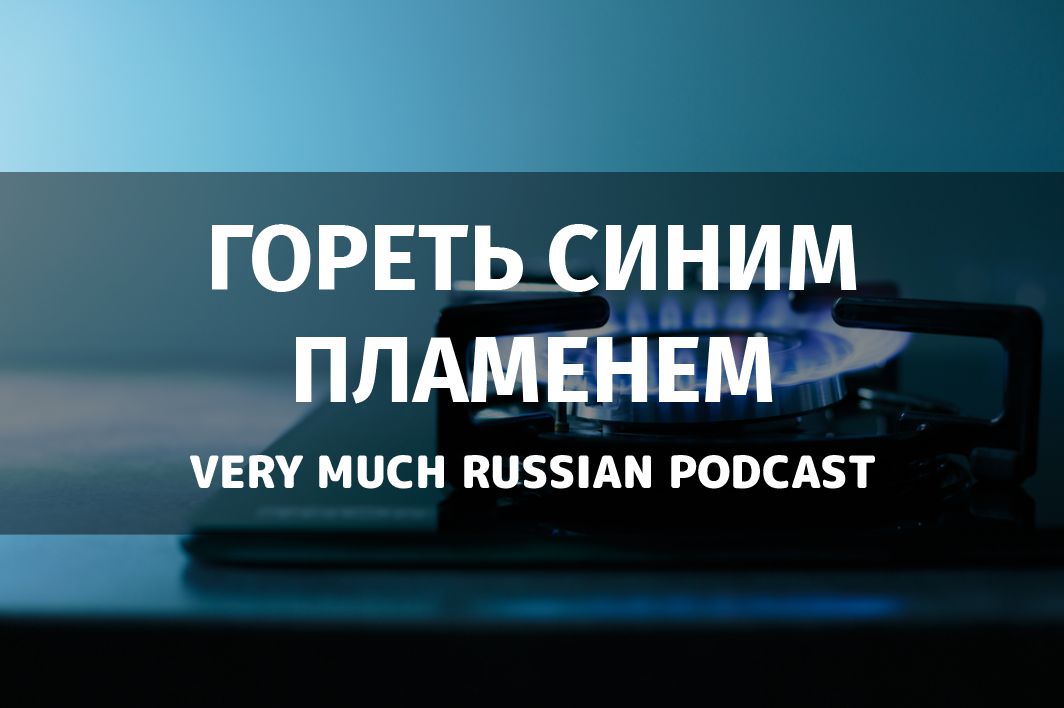 ГОРЕТЬ СИНИМ ПЛАМЕНЕМ
VERY MUCH RUSSIAN PODCAST